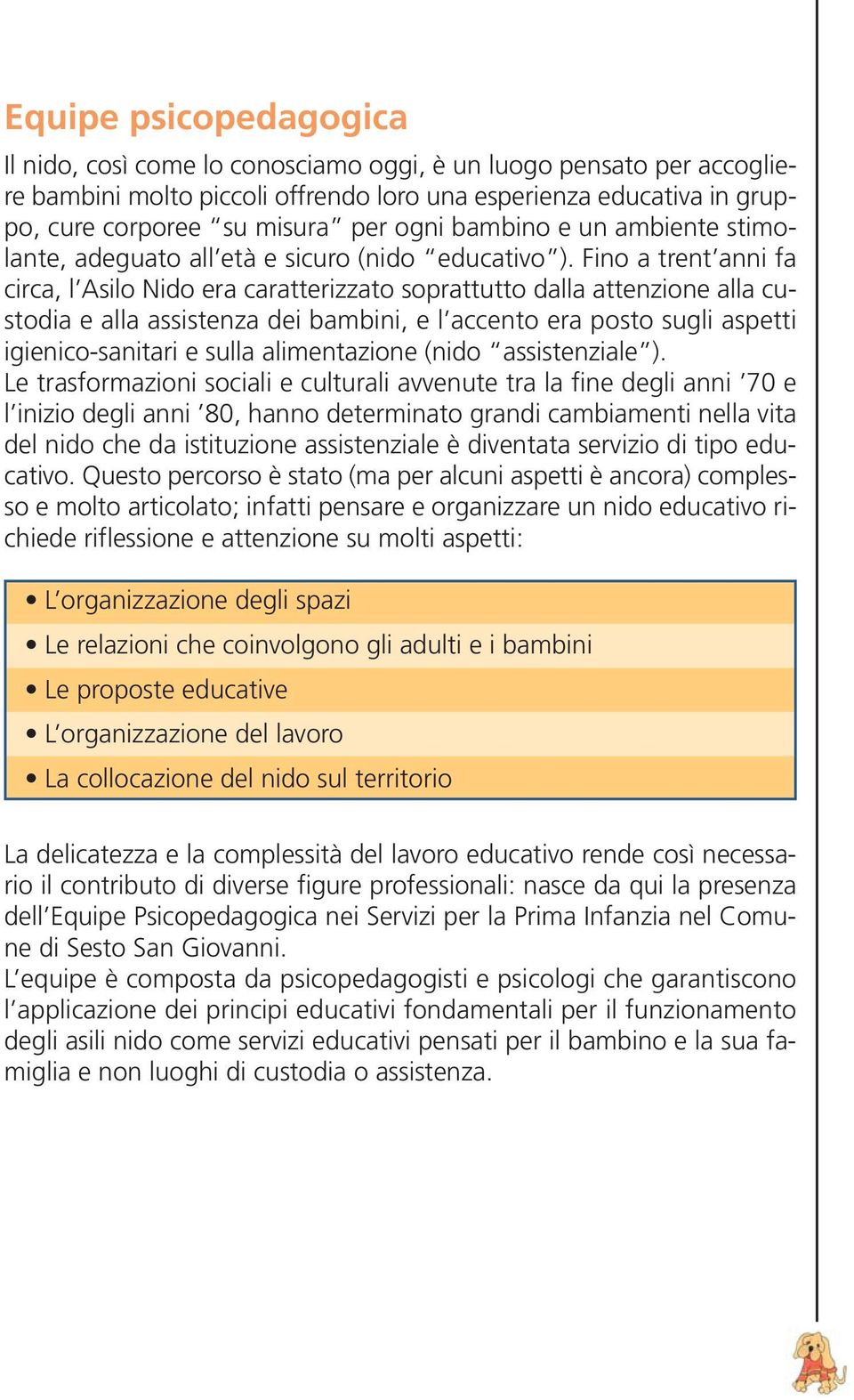 Equipe psicopedagogica

Il nido, così come lo conosciamo oggi, è un luogo pensato per accogliere bambini molto piccoli offrendo loro una esperienza educativa in gruppo, cure corporee "su misura" per ogni bambino e un ambiente stimolante, adeguato all'età e sicuro (nido "educativo"). Fino a trent'anni fa circa, l'Asilo Nido era caratterizzato soprattutto dalla attenzione alla custodia e alla assistenza dei bambini, e l'accento era posto sugli aspetti igienico-sanitari e sulla alimentazione (nido "assistenziale").
Le trasformazioni sociali e culturali avvenute tra la fine degli anni '70 e l'inizio degli anni '80, hanno determinato grandi cambiamenti nella vita del nido che da istituzione assistenziale è diventata servizio di tipo educativo. Questo percorso è stato (ma per alcuni aspetti è ancora) complesso e molto articolato; infatti pensare e organizzare un nido educativo richiede riflessione e attenzione su molti aspetti:

• L'organizzazione degli spazi
• Le relazioni che coinvolgono gli adulti e i bambini
• Le proposte educative
• L'organizzazione del lavoro
• La collocazione del nido sul territorio

La delicatezza e la complessità del lavoro educativo rende così necessario il contributo di diverse figure professionali: nasce da qui la presenza dell'Equipe Psicopedagogica nei Servizi per la Prima Infanzia nel Comune di Sesto San Giovanni.
L'equipe è composta da psicopedagogisti e psicologi che garantiscono l'applicazione dei principi educativi fondamentali per il funzionamento degli asili nido come servizi educativi pensati per il bambino e la sua famiglia e non luoghi di custodia o assistenza.